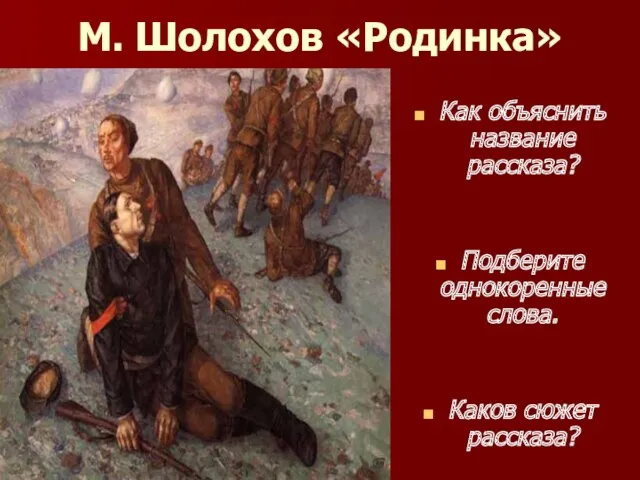 М. Шолохов «Родинка»

Как объяснить название рассказа?

Подберите однокоренные слова.

Каков сюжет рассказа?